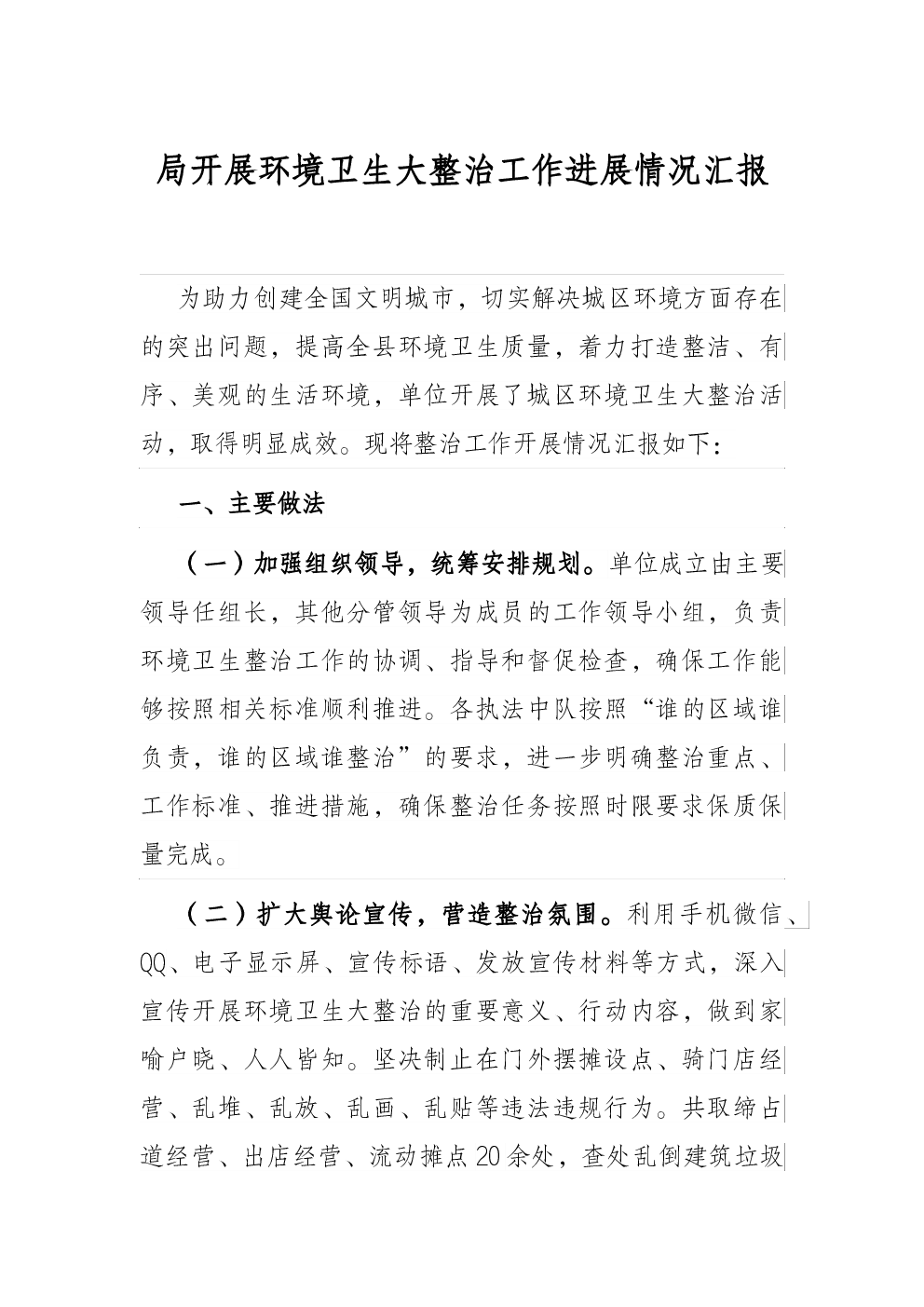 局开展环境卫生大整治工作进展情况汇报

为助力创建全国文明城市，切实解决城区环境方面存在的突出问题，提高全县环境卫生质量，着力打造整洁、有序、美观的生活环境，单位开展了城区环境卫生大整治活动，取得明显成效。现将整治工作开展情况汇报如下：

一、主要做法

（一）加强组织领导，统筹安排规划。单位成立由主要领导任组长，其他分管领导为成员的工作领导小组，负责环境卫生整治工作的协调、指导和督促检查，确保工作能够按照相关标准顺利推进。各执法中队按照“谁的区域谁负责，谁的区域谁整治”的要求，进一步明确整治重点、工作标准、推进措施，确保整治任务按照时限要求保质保量完成。

（二）扩大舆论宣传，营造整治氛围。利用手机微信、QQ、电子显示屏、宣传标语、发放宣传材料等方式，深入宣传开展环境卫生大整治的重要意义、行动内容，做到家喻户晓、人人皆知。坚决制止在门外摆摊设点、骑门店经营、乱堆、乱放、乱画、乱贴等违法违规行为。共取缔占道经营、出店经营、流动摊点20余处，查处乱倒建筑垃圾